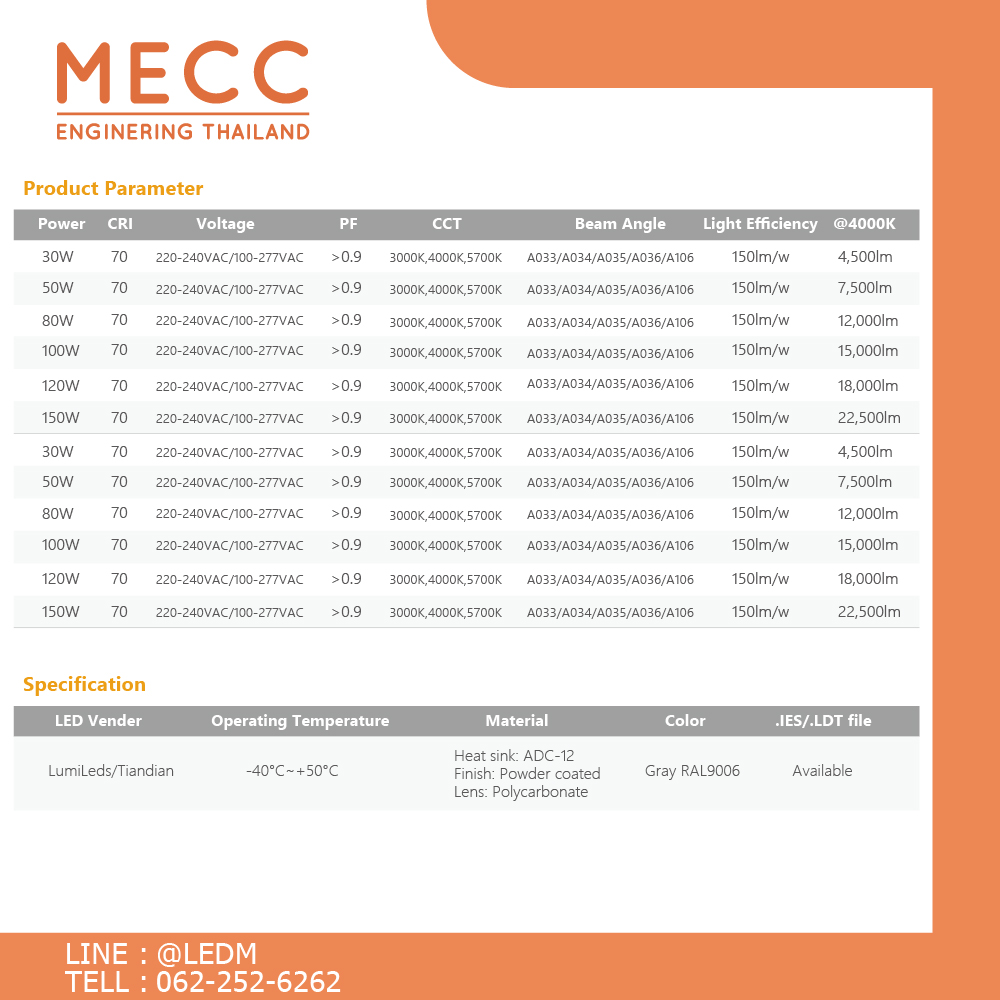 MECC
ENGINERING THAILAND

Product Parameter

| Power | CRI | Voltage | PF | CCT | Beam Angle | Light Efficiency | @4000K |
|---|---|---|---|---|---|---|---|
| 30W | 70 | 220-240VAC/100-277VAC | >0.9 | 3000K,4000K,5700K | A033/A034/A035/A036/A106 | 150lm/w | 4,500lm |
| 50W | 70 | 220-240VAC/100-277VAC | >0.9 | 3000K,4000K,5700K | A033/A034/A035/A036/A106 | 150lm/w | 7,500lm |
| 80W | 70 | 220-240VAC/100-277VAC | >0.9 | 3000K,4000K,5700K | A033/A034/A035/A036/A106 | 150lm/w | 12,000lm |
| 100W | 70 | 220-240VAC/100-277VAC | >0.9 | 3000K,4000K,5700K | A033/A034/A035/A036/A106 | 150lm/w | 15,000lm |
| 120W | 70 | 220-240VAC/100-277VAC | >0.9 | 3000K,4000K,5700K | A033/A034/A035/A036/A106 | 150lm/w | 18,000lm |
| 150W | 70 | 220-240VAC/100-277VAC | >0.9 | 3000K,4000K,5700K | A033/A034/A035/A036/A106 | 150lm/w | 22,500lm |
| 30W | 70 | 220-240VAC/100-277VAC | >0.9 | 3000K,4000K,5700K | A033/A034/A035/A036/A106 | 150lm/w | 4,500lm |
| 50W | 70 | 220-240VAC/100-277VAC | >0.9 | 3000K,4000K,5700K | A033/A034/A035/A036/A106 | 150lm/w | 7,500lm |
| 80W | 70 | 220-240VAC/100-277VAC | >0.9 | 3000K,4000K,5700K | A033/A034/A035/A036/A106 | 150lm/w | 12,000lm |
| 100W | 70 | 220-240VAC/100-277VAC | >0.9 | 3000K,4000K,5700K | A033/A034/A035/A036/A106 | 150lm/w | 15,000lm |
| 120W | 70 | 220-240VAC/100-277VAC | >0.9 | 3000K,4000K,5700K | A033/A034/A035/A036/A106 | 150lm/w | 18,000lm |
| 150W | 70 | 220-240VAC/100-277VAC | >0.9 | 3000K,4000K,5700K | A033/A034/A035/A036/A106 | 150lm/w | 22,500lm |

Specification

| LED Vender | Operating Temperature | Material | Color | .IES/.LDT file |
|---|---|---|---|---|
| LumiLeds/Tiandian | -40°C~+50°C | Heat sink: ADC-12 Finish: Powder coated Lens: Polycarbonate | Gray RAL9006 | Available |

LINE : @LEDM
TELL : 062-252-6262